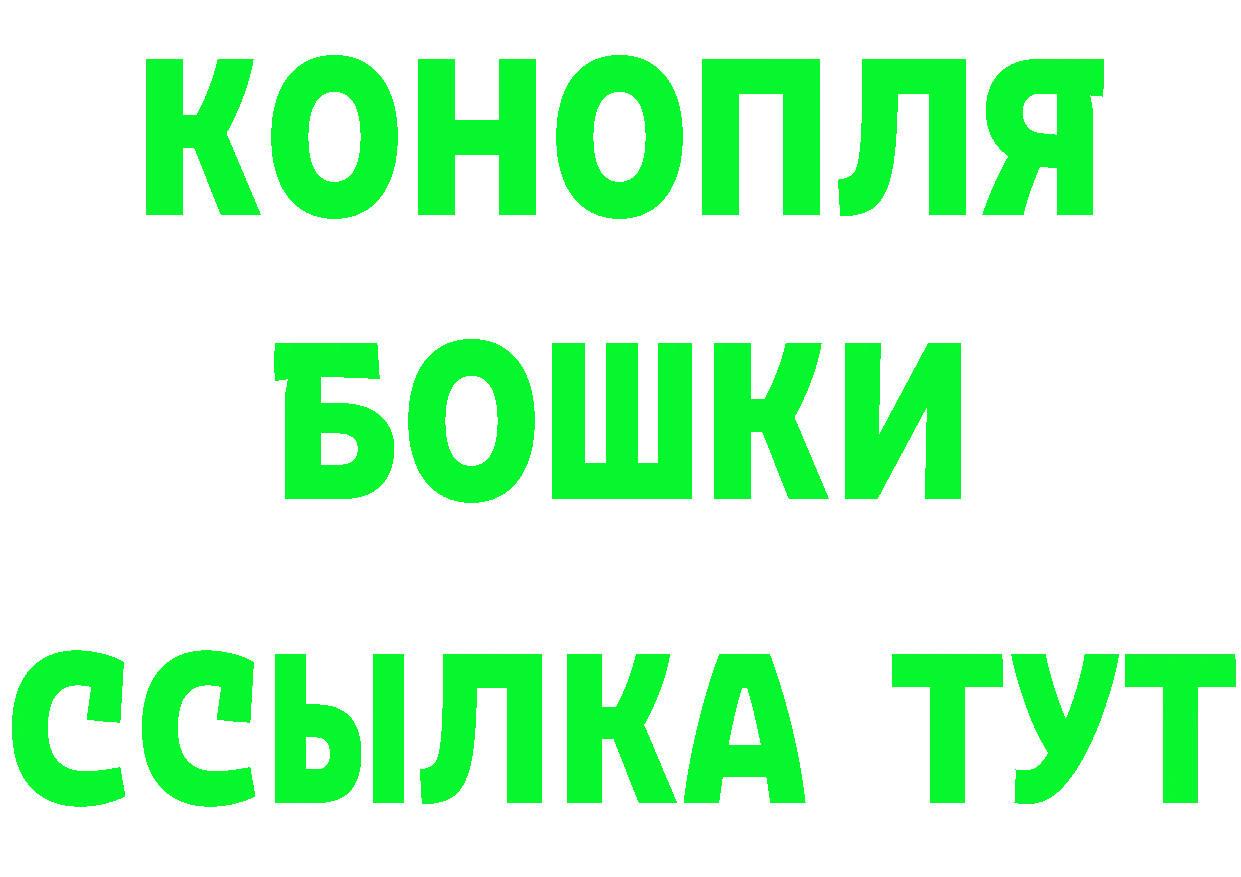 КОНОПЛЯ
БОШКИ
ССЫЛКА ТУТ